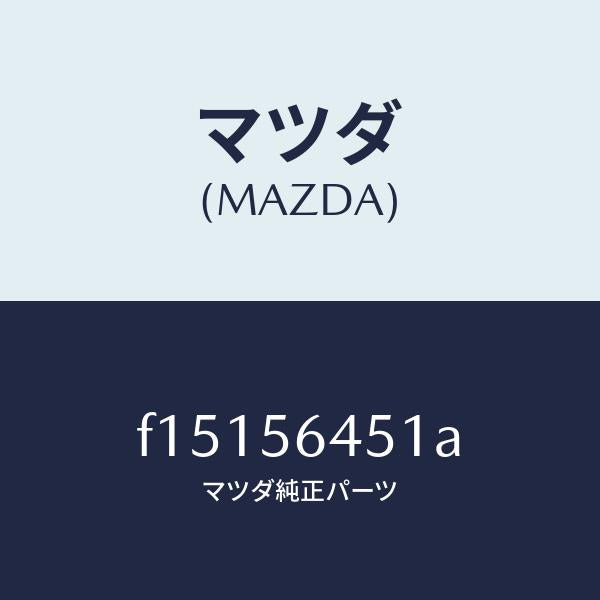 マツダ
(MAZDA)

f15156451a
マツダ純正パーツ